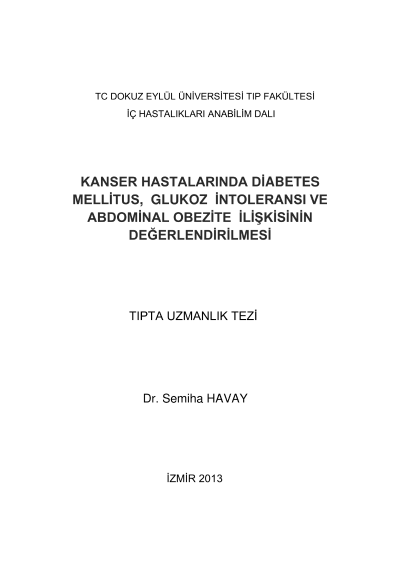 TC DOKUZ EYLÜL ÜNİVERSİTESİ TIP FAKÜLTESİ
İÇ HASTALIKLARI ANABİLİM DALI

KANSER HASTALARINDA DİABETES MELLİTUS, GLUKOZ İNTOLERANSI VE ABDOMİNAL OBEZİTE İLİŞKİSİNİN DEĞERLENDİRİLMESİ

TIPTA UZMANLIK TEZİ

Dr. Semiha HAVAY

İZMİR 2013